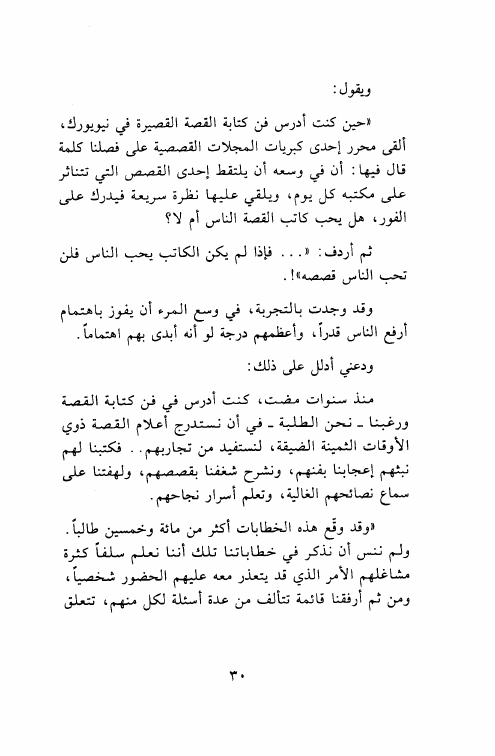 ويقول:

«حين كنت أدرس فن كتابة القصة القصيرة في نيويورك، ألقى محرر إحدى كبريات المجلات القصصية على فصلنا كلمة قال فيها: أن في وسعه أن يلتقط إحدى القصص التي تتناثر على مكتبه كل يوم، ويلقي عليها نظرة سريعة فيدرك على الفور، هل يحب كاتب القصة الناس أم لا؟

ثم أردف: «... فإذا لم يكن الكاتب يحب الناس فلن تحب الناس قصصه»!.

وقد وجدت بالتجربة، في وسع المرء أن يفوز باهتمام أرفع الناس قدراً، وأعظمهم درجة لو أنه أبدى بهم اهتماماً.

ودعني أدلل على ذلك:

منذ سنوات مضت، كنت أدرس في فن كتابة القصة ورغبنا ـ نحن الطلبة ـ في أن نستدرج أعلام القصة ذوي الأوقات الثمينة الضيقة، لنستفيد من تجاربهم.. فكتبنا لهم نبثهم إعجابنا بفنهم، ونشرح شغفنا بقصصهم، ولهفتنا على سماع نصائحهم الغالية، وتعلم أسرار نجاحهم.

«وقد وقّع هذه الخطابات أكثر من مائة وخمسين طالباً. ولم ننس أن نذكر في خطاباتنا تلك أننا نعلم سلفاً كثرة مشاغلهم الأمر الذي قد يتعذر معه عليهم الحضور شخصياً، ومن ثم أرفقنا قائمة تتألف من عدة أسئلة لكل منهم، تتعلق

٣٠